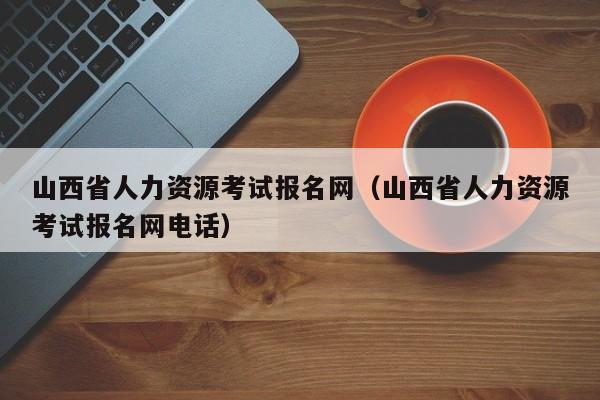 山西省人力资源考试报名网（山西省人力资源考试报名网电话）